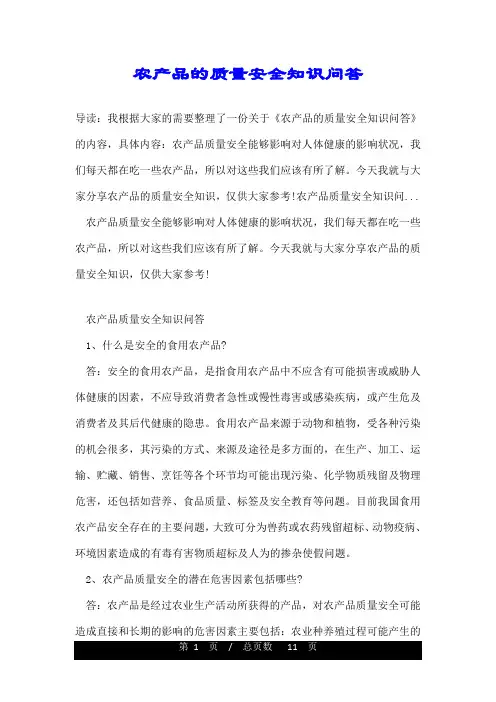 农产品的质量安全知识问答

导读：我根据大家的需要整理了一份关于《农产品的质量安全知识问答》的内容，具体内容：农产品质量安全能够影响对人体健康的影响状况，我们每天都在吃一些农产品，所以对这些我们应该有所了解。今天我就与大家分享农产品的质量安全知识，仅供大家参考!农产品质量安全知识问...

农产品质量安全能够影响对人体健康的影响状况，我们每天都在吃一些农产品，所以对这些我们应该有所了解。今天我就与大家分享农产品的质量安全知识，仅供大家参考!

农产品质量安全知识问答

1、什么是安全的食用农产品?

答：安全的食用农产品，是指食用农产品中不应含有可能损害或威胁人体健康的因素，不应导致消费者急性或慢性毒害或感染疾病，或产生危及消费者及其后代健康的隐患。食用农产品来源于动物和植物，受各种污染的机会很多，其污染的方式、来源及途径是多方面的，在生产、加工、运输、贮藏、销售、烹饪等各个环节均可能出现污染、化学物质残留及物理危害，还包括如营养、食品质量、标签及安全教育等问题。目前我国食用农产品安全存在的主要问题，大致可分为兽药或农药残留超标、动物疫病、环境因素造成的有毒有害物质超标及人为的掺杂使假问题。

2、农产品质量安全的潜在危害因素包括哪些?

答：农产品是经过农业生产活动所获得的产品，对农产品质量安全可能造成直接和长期的影响的危害因素主要包括：农业种养殖过程可能产生的

第 1 页 / 总页数 11 页